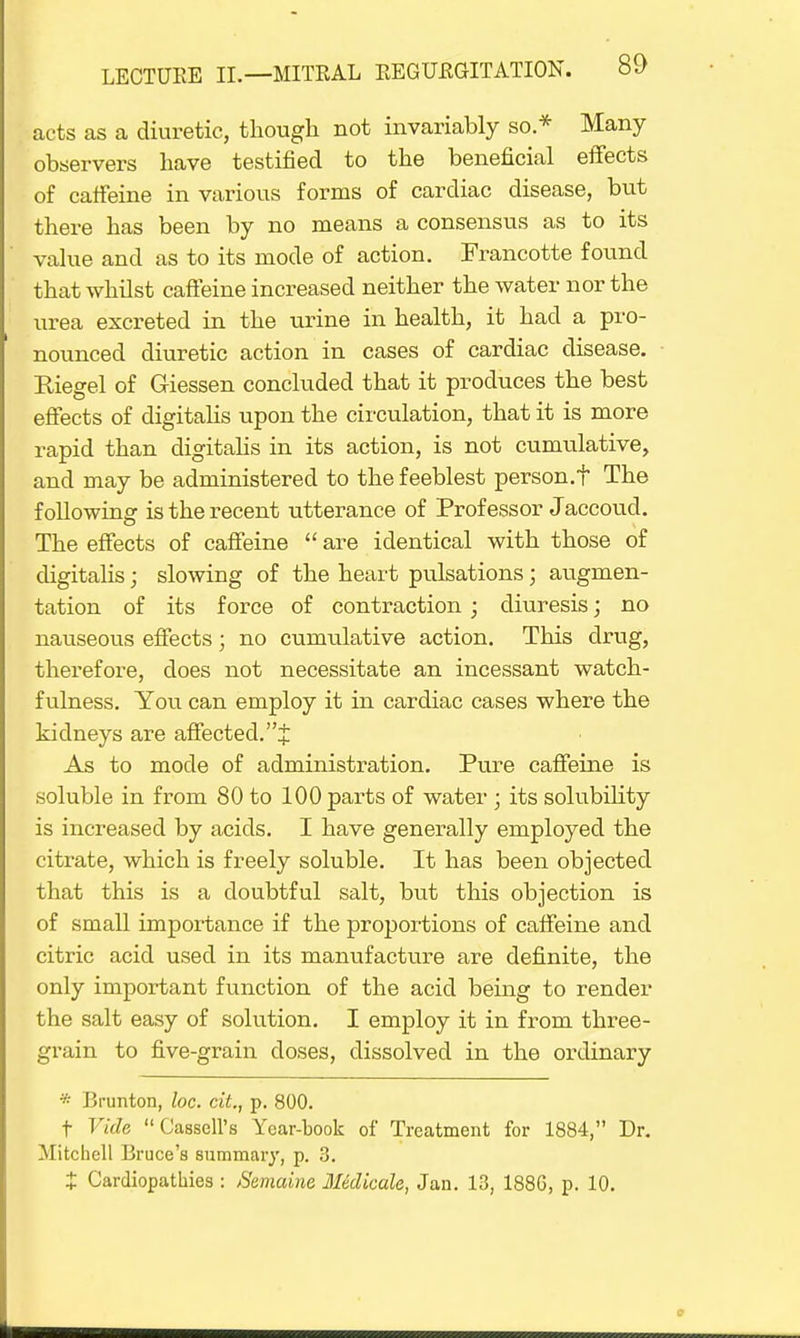 LECTURE II.—MITRAL REGURGITATION. 89

acts as a diuretic, though not invariably so.* Many observers have testified to the beneficial effects of caffeine in various forms of cardiac disease, but there has been by no means a consensus as to its value and as to its mode of action. Francotte found that whilst caffeine increased neither the water nor the urea excreted in the urine in health, it had a pronounced diuretic action in cases of cardiac disease. Riegel of Giessen concluded that it produces the best effects of digitalis upon the circulation, that it is more rapid than digitalis in its action, is not cumulative, and may be administered to the feeblest person.† The following is the recent utterance of Professor Jaccoud. The effects of caffeine "are identical with those of digitalis; slowing of the heart pulsations; augmentation of its force of contraction; diuresis; no nauseous effects; no cumulative action. This drug, therefore, does not necessitate an incessant watchfulness. You can employ it in cardiac cases where the kidneys are affected."‡

As to mode of administration. Pure caffeine is soluble in from 80 to 100 parts of water; its solubility is increased by acids. I have generally employed the citrate, which is freely soluble. It has been objected that this is a doubtful salt, but this objection is of small importance if the proportions of caffeine and citric acid used in its manufacture are definite, the only important function of the acid being to render the salt easy of solution. I employ it in from three-grain to five-grain doses, dissolved in the ordinary

* Brunton, loc. cit., p. 800.

† Vide "Cassell's Year-book of Treatment for 1884," Dr. Mitchell Bruce's summary, p. 3.

‡ Cardiopathies: Semaine Médicale, Jan. 13, 1886, p. 10.